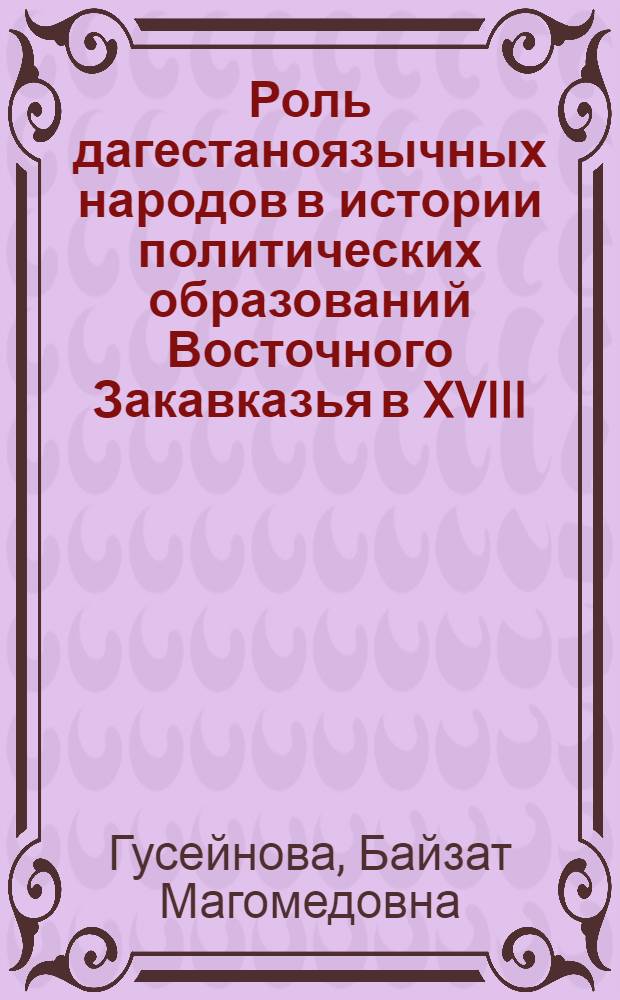 Роль дагестаноязычных народов в истории политических образований Восточного Закавказья в XVIII

Гусейнова, Байзат Магомедовна